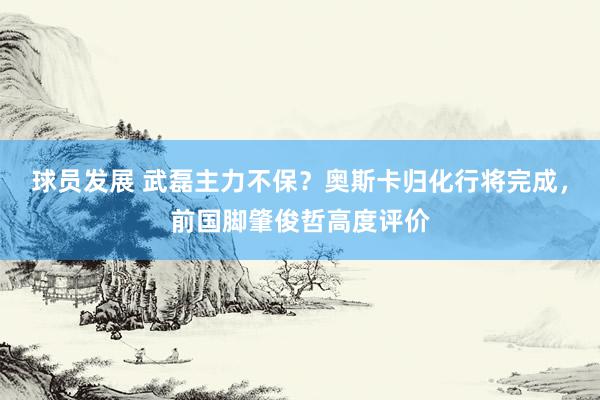 球员发展 武磊主力不保？奥斯卡归化行将完成，前国脚肇俊哲高度评价